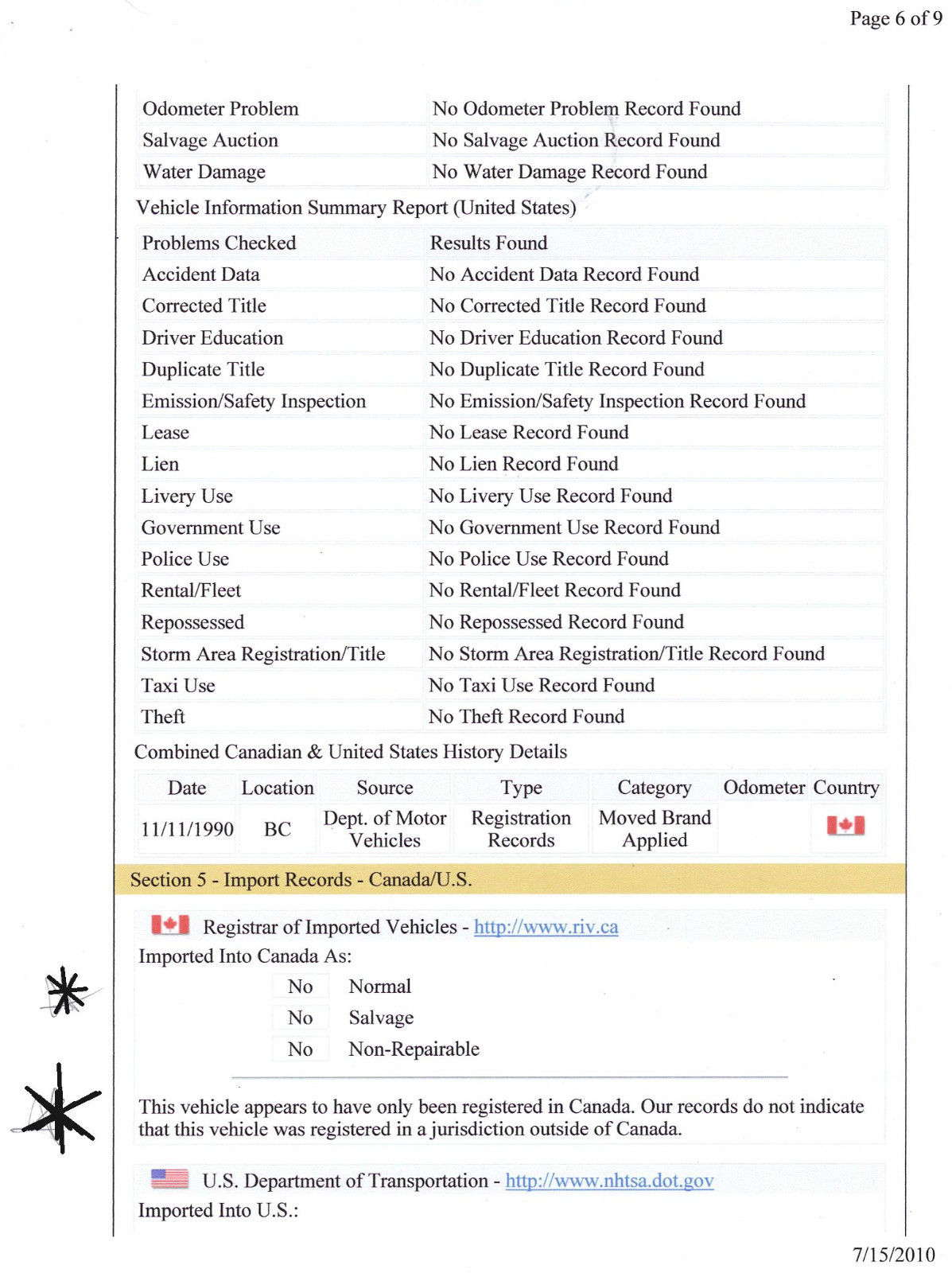 Page 6 of 9

| | |
|---|---|
| Odometer Problem | No Odometer Problem Record Found |
| Salvage Auction | No Salvage Auction Record Found |
| Water Damage | No Water Damage Record Found |

Vehicle Information Summary Report (United States)

| Problems Checked | Results Found |
|---|---|
| Accident Data | No Accident Data Record Found |
| Corrected Title | No Corrected Title Record Found |
| Driver Education | No Driver Education Record Found |
| Duplicate Title | No Duplicate Title Record Found |
| Emission/Safety Inspection | No Emission/Safety Inspection Record Found |
| Lease | No Lease Record Found |
| Lien | No Lien Record Found |
| Livery Use | No Livery Use Record Found |
| Government Use | No Government Use Record Found |
| Police Use | No Police Use Record Found |
| Rental/Fleet | No Rental/Fleet Record Found |
| Repossessed | No Repossessed Record Found |
| Storm Area Registration/Title | No Storm Area Registration/Title Record Found |
| Taxi Use | No Taxi Use Record Found |
| Theft | No Theft Record Found |

Combined Canadian & United States History Details

| Date | Location | Source | Type | Category | Odometer | Country |
|---|---|---|---|---|---|---|
| 11/11/1990 | BC | Dept. of Motor Vehicles | Registration Records | Moved Brand Applied | | |

Section 5 - Import Records - Canada/U.S.

Registrar of Imported Vehicles - http://www.riv.ca

Imported Into Canada As:

| | |
|---|---|
| No | Normal |
| No | Salvage |
| No | Non-Repairable |

This vehicle appears to have only been registered in Canada. Our records do not indicate that this vehicle was registered in a jurisdiction outside of Canada.

U.S. Department of Transportation - http://www.nhtsa.dot.gov

Imported Into U.S.:

7/15/2010